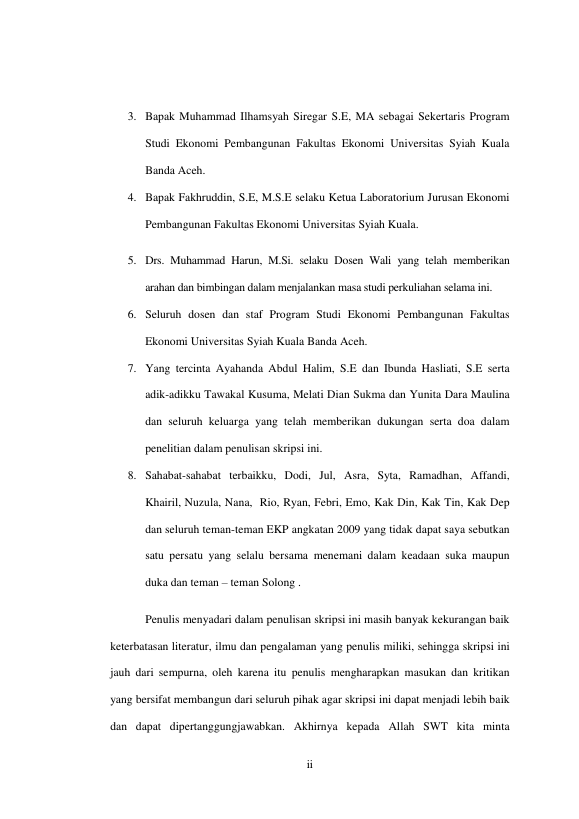 3. Bapak Muhammad Ilhamsyah Siregar S.E, MA sebagai Sekertaris Program Studi Ekonomi Pembangunan Fakultas Ekonomi Universitas Syiah Kuala Banda Aceh.

4. Bapak Fakhruddin, S.E, M.S.E selaku Ketua Laboratorium Jurusan Ekonomi Pembangunan Fakultas Ekonomi Universitas Syiah Kuala.

5. Drs. Muhammad Harun, M.Si. selaku Dosen Wali yang telah memberikan arahan dan bimbingan dalam menjalankan masa studi perkuliahan selama ini.

6. Seluruh dosen dan staf Program Studi Ekonomi Pembangunan Fakultas Ekonomi Universitas Syiah Kuala Banda Aceh.

7. Yang tercinta Ayahanda Abdul Halim, S.E dan Ibunda Hasliati, S.E serta adik-adikku Tawakal Kusuma, Melati Dian Sukma dan Yunita Dara Maulina dan seluruh keluarga yang telah memberikan dukungan serta doa dalam penelitian dalam penulisan skripsi ini.

8. Sahabat-sahabat terbaikku, Dodi, Jul, Asra, Syta, Ramadhan, Affandi, Khairil, Nuzula, Nana, Rio, Ryan, Febri, Emo, Kak Din, Kak Tin, Kak Dep dan seluruh teman-teman EKP angkatan 2009 yang tidak dapat saya sebutkan satu persatu yang selalu bersama menemani dalam keadaan suka maupun duka dan teman – teman Solong .

Penulis menyadari dalam penulisan skripsi ini masih banyak kekurangan baik keterbatasan literatur, ilmu dan pengalaman yang penulis miliki, sehingga skripsi ini jauh dari sempurna, oleh karena itu penulis mengharapkan masukan dan kritikan yang bersifat membangun dari seluruh pihak agar skripsi ini dapat menjadi lebih baik dan dapat dipertanggungjawabkan. Akhirnya kepada Allah SWT kita minta

ii